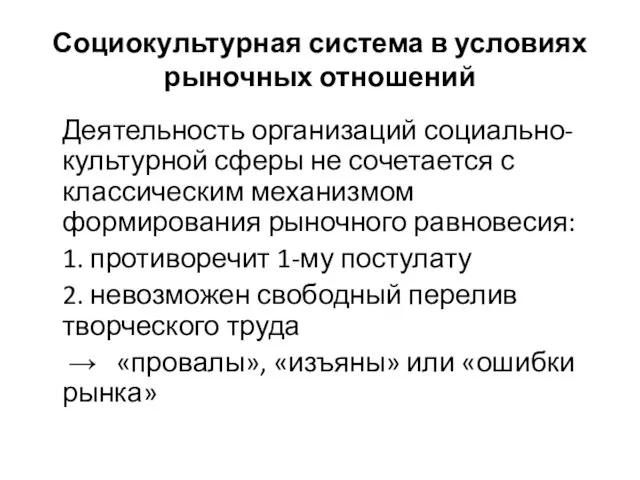 Социокультурная система в условиях рыночных отношений

Деятельность организаций социально-культурной сферы не сочетается с классическим механизмом формирования рыночного равновесия:

1. противоречит 1-му постулату

2. невозможен свободный перелив творческого труда

→ «провалы», «изъяны» или «ошибки рынка»